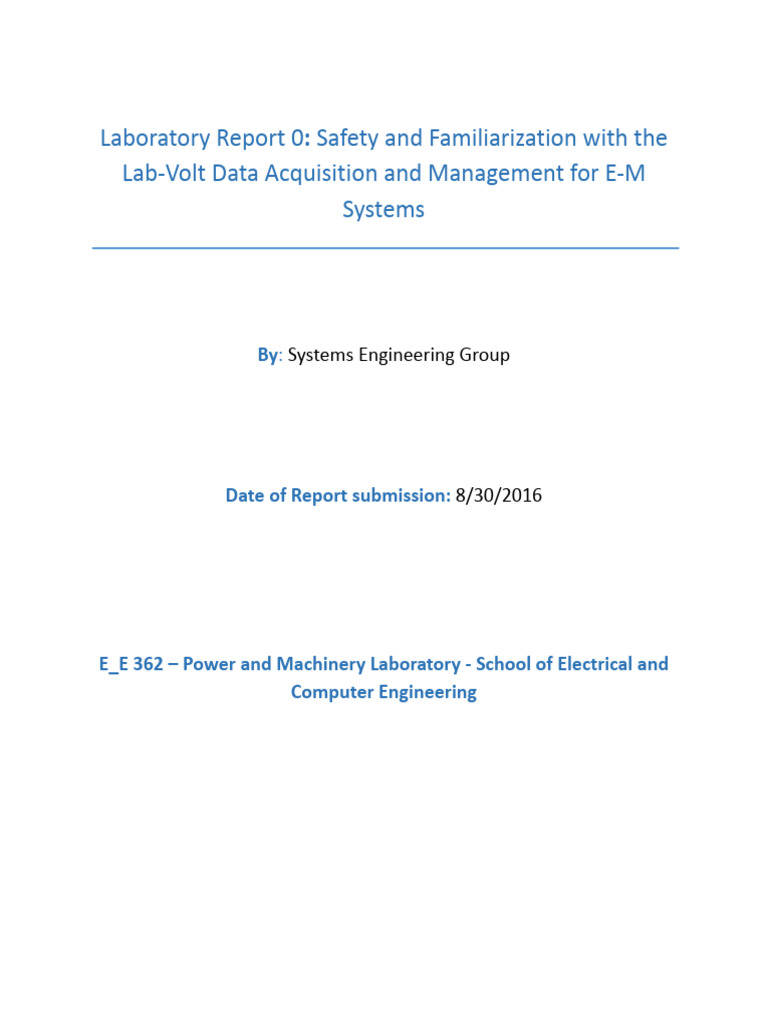 Laboratory Report 0: Safety and Familiarization with the Lab-Volt Data Acquisition and Management for E-M Systems

By: Systems Engineering Group

Date of Report submission: 8/30/2016

E_E 362 – Power and Machinery Laboratory - School of Electrical and Computer Engineering